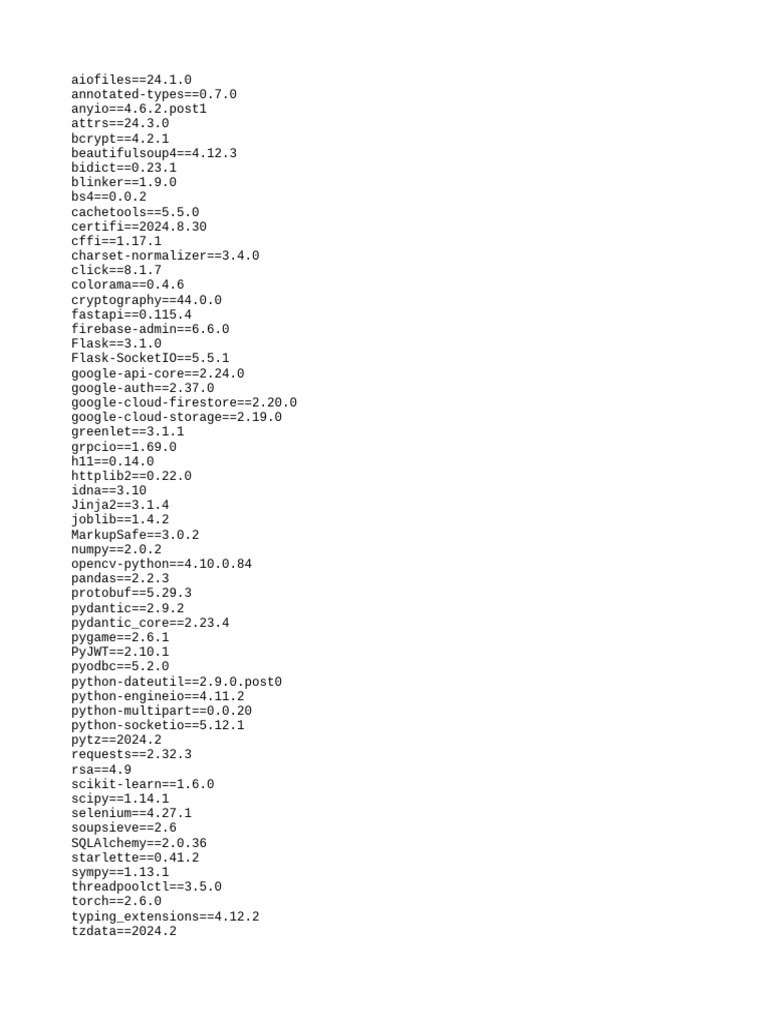 aiofiles==24.1.0
annotated-types==0.7.0
anyio==4.6.2.post1
attrs==24.3.0
bcrypt==4.2.1
beautifulsoup4==4.12.3
bidict==0.23.1
blinker==1.9.0
bs4==0.0.2
cachetools==5.5.0
certifi==2024.8.30
cffi==1.17.1
charset-normalizer==3.4.0
click==8.1.7
colorama==0.4.6
cryptography==44.0.0
fastapi==0.115.4
firebase-admin==6.6.0
Flask==3.1.0
Flask-SocketIO==5.5.1
google-api-core==2.24.0
google-auth==2.37.0
google-cloud-firestore==2.20.0
google-cloud-storage==2.19.0
greenlet==3.1.1
grpcio==1.69.0
h11==0.14.0
httplib2==0.22.0
idna==3.10
Jinja2==3.1.4
joblib==1.4.2
MarkupSafe==3.0.2
numpy==2.0.2
opencv-python==4.10.0.84
pandas==2.2.3
protobuf==5.29.3
pydantic==2.9.2
pydantic_core==2.23.4
pygame==2.6.1
PyJWT==2.10.1
pyodbc==5.2.0
python-dateutil==2.9.0.post0
python-engineio==4.11.2
python-multipart==0.0.20
python-socketio==5.12.1
pytz==2024.2
requests==2.32.3
rsa==4.9
scikit-learn==1.6.0
scipy==1.14.1
selenium==4.27.1
soupsieve==2.6
SQLAlchemy==2.0.36
starlette==0.41.2
sympy==1.13.1
threadpoolctl==3.5.0
torch==2.6.0
typing_extensions==4.12.2
tzdata==2024.2